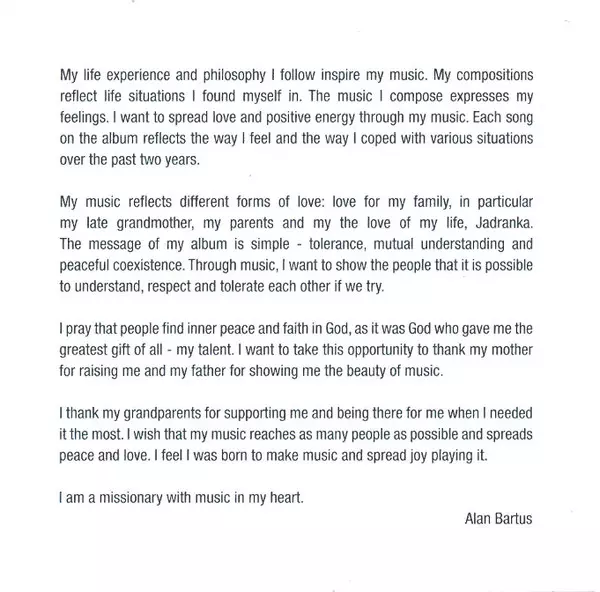 My life experience and philosophy I follow inspire my music. My compositions reflect life situations I found myself in. The music I compose expresses my feelings. I want to spread love and positive energy through my music. Each song on the album reflects the way I feel and the way I coped with various situations over the past two years.

My music reflects different forms of love: love for my family, in particular my late grandmother, my parents and my the love of my life, Jadranka. The message of my album is simple - tolerance, mutual understanding and peaceful coexistence. Through music, I want to show the people that it is possible to understand, respect and tolerate each other if we try.

I pray that people find inner peace and faith in God, as it was God who gave me the greatest gift of all - my talent. I want to take this opportunity to thank my mother for raising me and my father for showing me the beauty of music.

I thank my grandparents for supporting me and being there for me when I needed it the most. I wish that my music reaches as many people as possible and spreads peace and love. I feel I was born to make music and spread joy playing it.

I am a missionary with music in my heart.

Alan Bartus